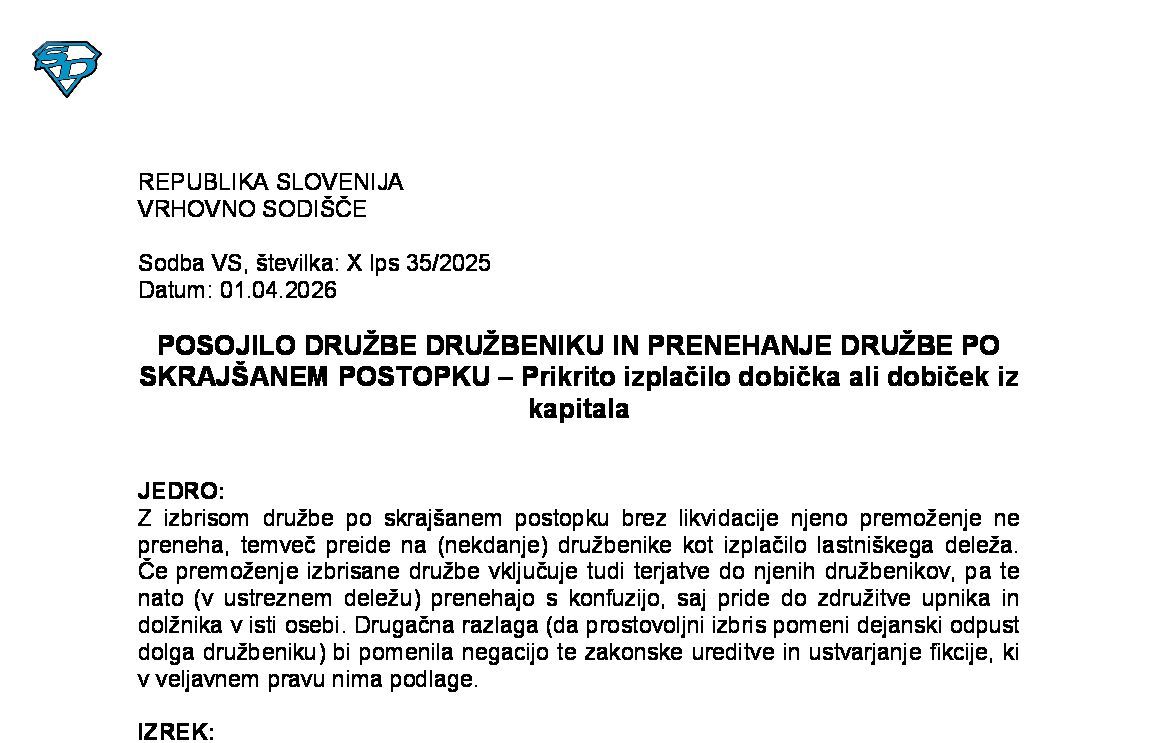 REPUBLIKA SLOVENIJA
VRHOVNO SODIŠČE

Sodba VS, številka: X Ips 35/2025
Datum: 01.04.2026

POSOJILO DRUŽBE DRUŽBENIKU IN PRENEHANJE DRUŽBE PO SKRAJŠANEM POSTOPKU – Prikrito izplačilo dobička ali dobiček iz kapitala

JEDRO:
Z izbrisom družbe po skrajšanem postopku brez likvidacije njeno premoženje ne preneha, temveč preide na (nekdanje) družbenike kot izplačilo lastniškega deleža. Če premoženje izbrisane družbe vključuje tudi terjatve do njenih družbenikov, pa te nato (v ustreznem deležu) prenehajo s konfuzijo, saj pride do združitve upnika in dolžnika v isti osebi. Drugačna razlaga (da prostovoljni izbris pomeni dejanski odpust dolga družbeniku) bi pomenila negacijo te zakonske ureditve in ustvarjanje fikcije, ki v veljavnem pravu nima podlage.

IZREK: